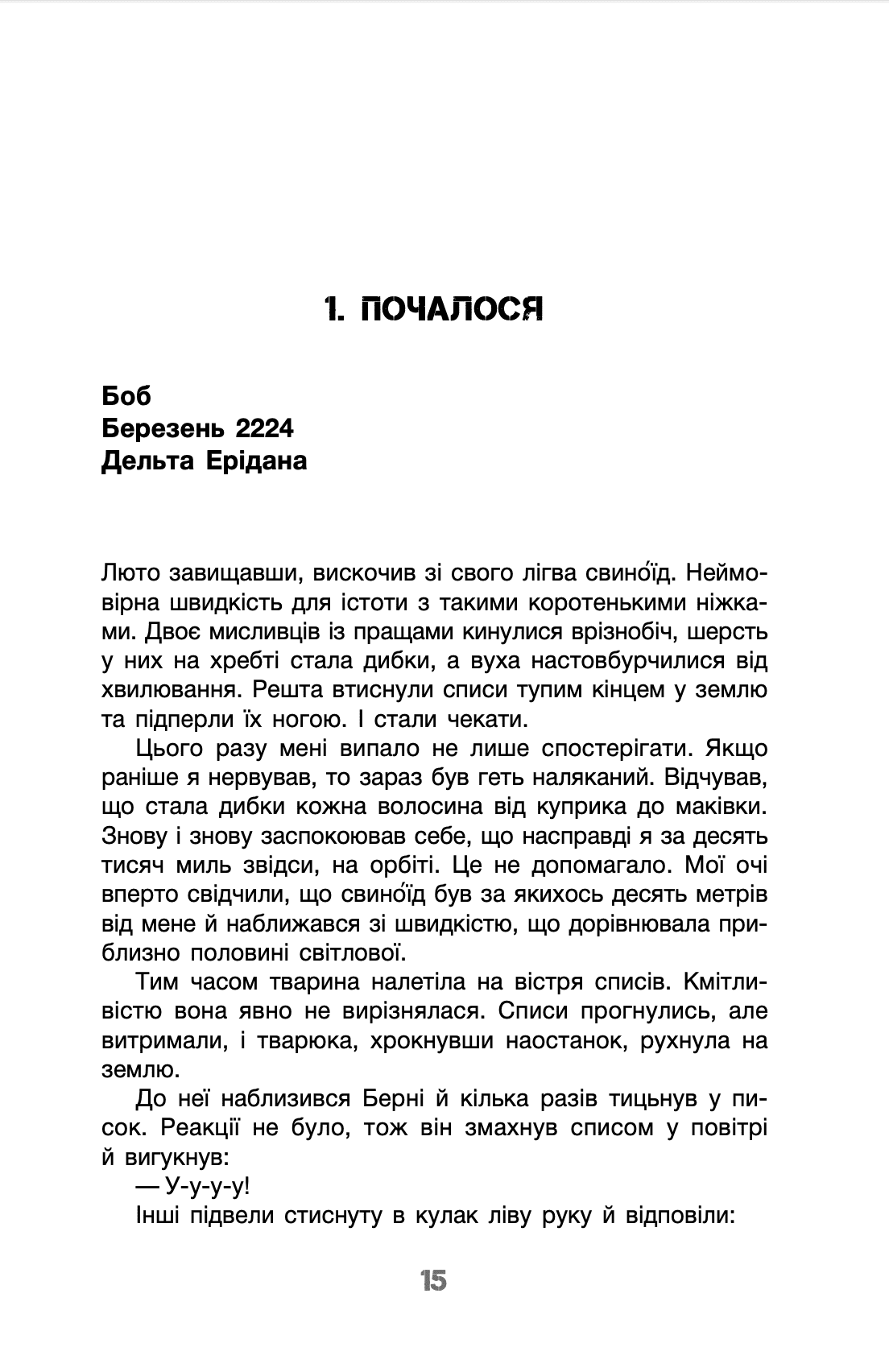 1. ПОЧАЛОСЯ

Боб
Березень 2224
Дельта Ерідана

Люто завищавши, вискочив зі свого лігва свино́їд. Неймовірна швидкість для істоти з такими коротенькими ніжками. Двоє мисливців із пращами кинулися врізнобіч, шерсть у них на хребті стала дибки, а вуха настовбурчилися від хвилювання. Решта втиснули списи тупим кінцем у землю та підперли їх ногою. І стали чекати.

Цього разу мені випало не лише спостерігати. Якщо раніше я нервував, то зараз був геть наляканий. Відчував, що стала дибки кожна волосина від куприка до маківки. Знову і знову заспокоював себе, що насправді я за десять тисяч миль звідси, на орбіті. Це не допомагало. Мої очі вперто свідчили, що свино́їд був за якихось десять метрів від мене й наближався зі швидкістю, що дорівнювала приблизно половині світлової.

Тим часом тварина налетіла на вістря списів. Кмітливістю вона явно не вирізнялася. Списи прогнулись, але витримали, і тварюка, хрокнувши наостанок, рухнула на землю.

До неї наблизився Берні й кілька разів тицьнув у писок. Реакції не було, тож він змахнув списом у повітрі й вигукнув:

— У-у-у-у!

Інші підвели стиснуту в кулак ліву руку й відповіли:

15